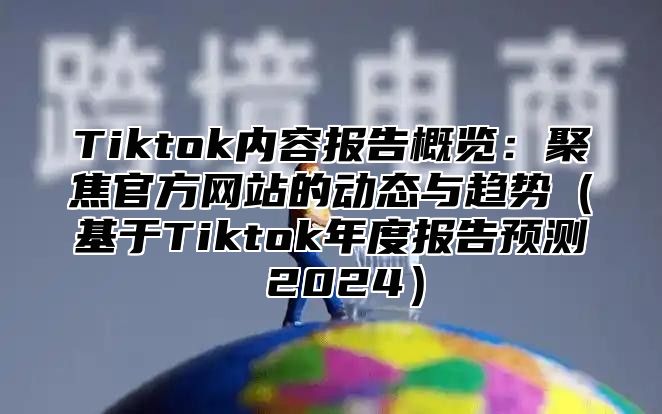 跨境电商

Tiktok内容报告概览：聚焦官方网站的动态与趋势（基于Tiktok年度报告预测2024）